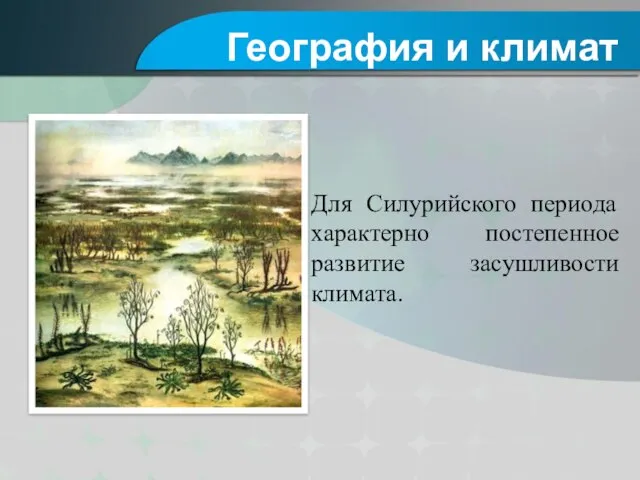 География и климат

Для Силурийского периода характерно постепенное развитие засушливости климата.